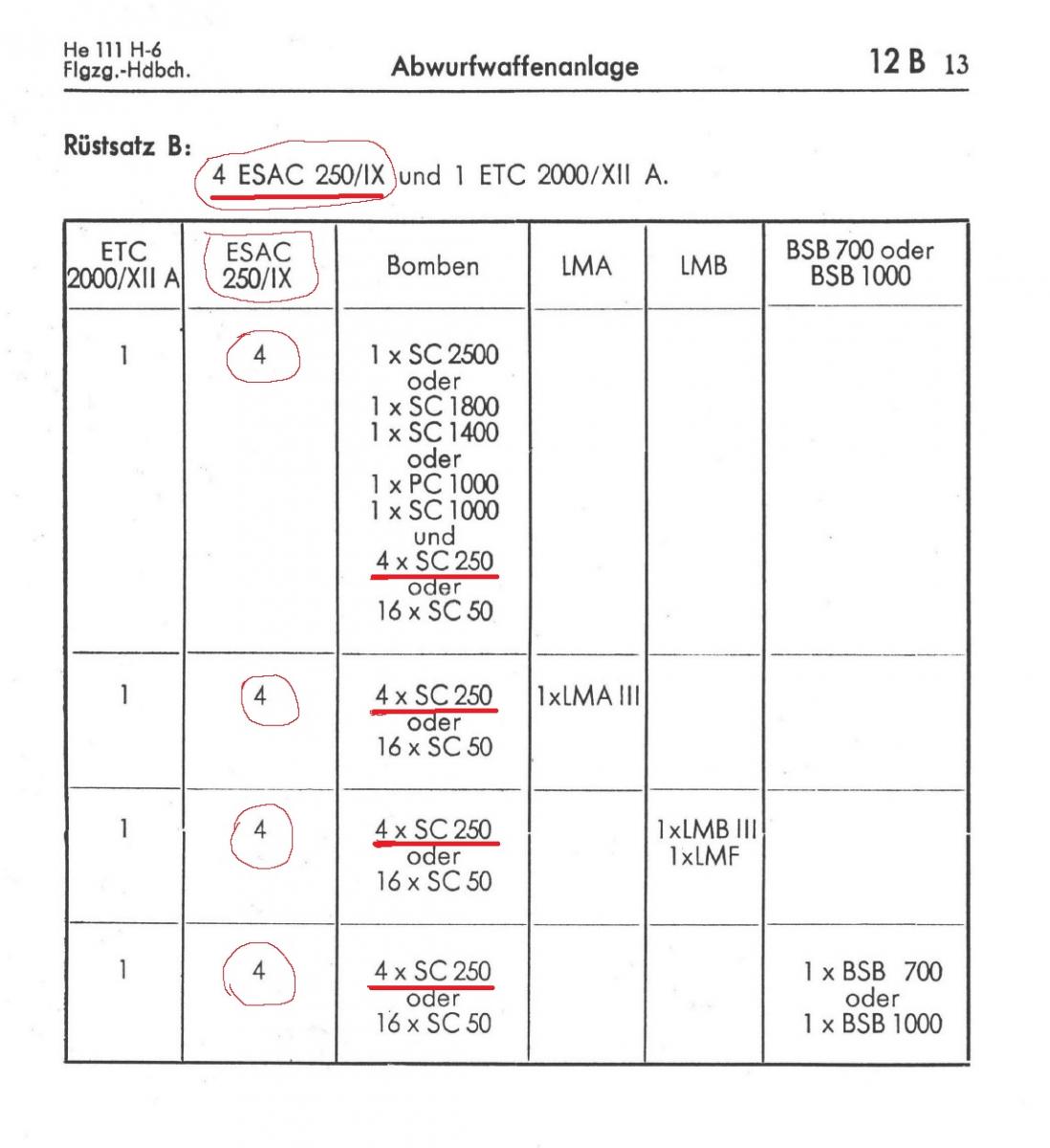 He 111 H-6
Flgzg.-Hdbch.

Abwurfwaffenanlage

12 B 13

Rüstsatz B:
4 ESAC 250/IX und 1 ETC 2000/XII A.

| ETC 2000/XII A | ESAC 250/IX | Bomben | LMA | LMB | BSB 700 oder BSB 1000 |
|---|---|---|---|---|---|
| 1 | 4 | 1 x SC 2500 oder 1 x SC 1800 1 x SC 1400 oder 1 x PC 1000 1 x SC 1000 und 4 x SC 250 oder 16 x SC 50 | | | |
| 1 | 4 | 4 x SC 250 oder 16 x SC 50 | 1xLMA III | | |
| 1 | 4 | 4 x SC 250 oder 16 x SC 50 | | 1xLMB III 1xLMF | |
| 1 | 4 | 4 x SC 250 oder 16 x SC 50 | | | 1 x BSB 700 oder 1 x BSB 1000 |